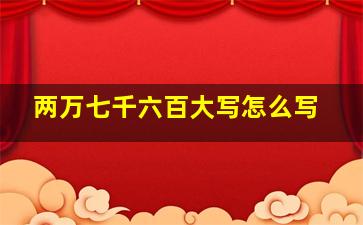 两万七千六百大写怎么写